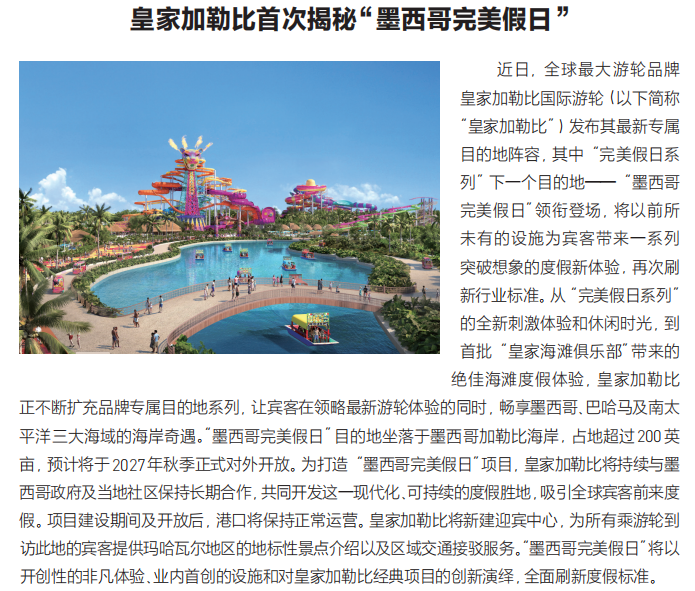 皇家加勒比首次揭秘“墨西哥完美假日”

近日，全球最大游轮品牌皇家加勒比国际游轮（以下简称“皇家加勒比”）发布其最新专属目的地阵容，其中“完美假日系列”下一个目的地——“墨西哥完美假日”领衔登场，将以前所未有的设施为宾客带来一系列突破想象的度假新体验，再次刷新行业标准。从“完美假日系列”的全新刺激体验和休闲时光，到首批“皇家海滩俱乐部”带来的绝佳海滩度假体验，皇家加勒比正不断扩充品牌专属目的地系列，让宾客在领略最新游轮体验的同时，畅享墨西哥、巴哈马及南太平洋三大海域的海岸奇遇。“墨西哥完美假日”目的地坐落于墨西哥加勒比海岸，占地超过200英亩，预计将于2027年秋季正式对外开放。为打造“墨西哥完美假日”项目，皇家加勒比将持续与墨西哥政府及当地社区保持长期合作，共同开发这一现代化、可持续的度假胜地，吸引全球宾客前来度假。项目建设期间及开放后，港口将保持正常运营。皇家加勒比将新建迎宾中心，为所有乘游轮到访此地的宾客提供玛哈瓦尔地区的地标性景点介绍以及区域交通接驳服务。“墨西哥完美假日”将以开创性的非凡体验、业内首创的设施和对皇家加勒比经典项目的创新演绎，全面刷新度假标准。